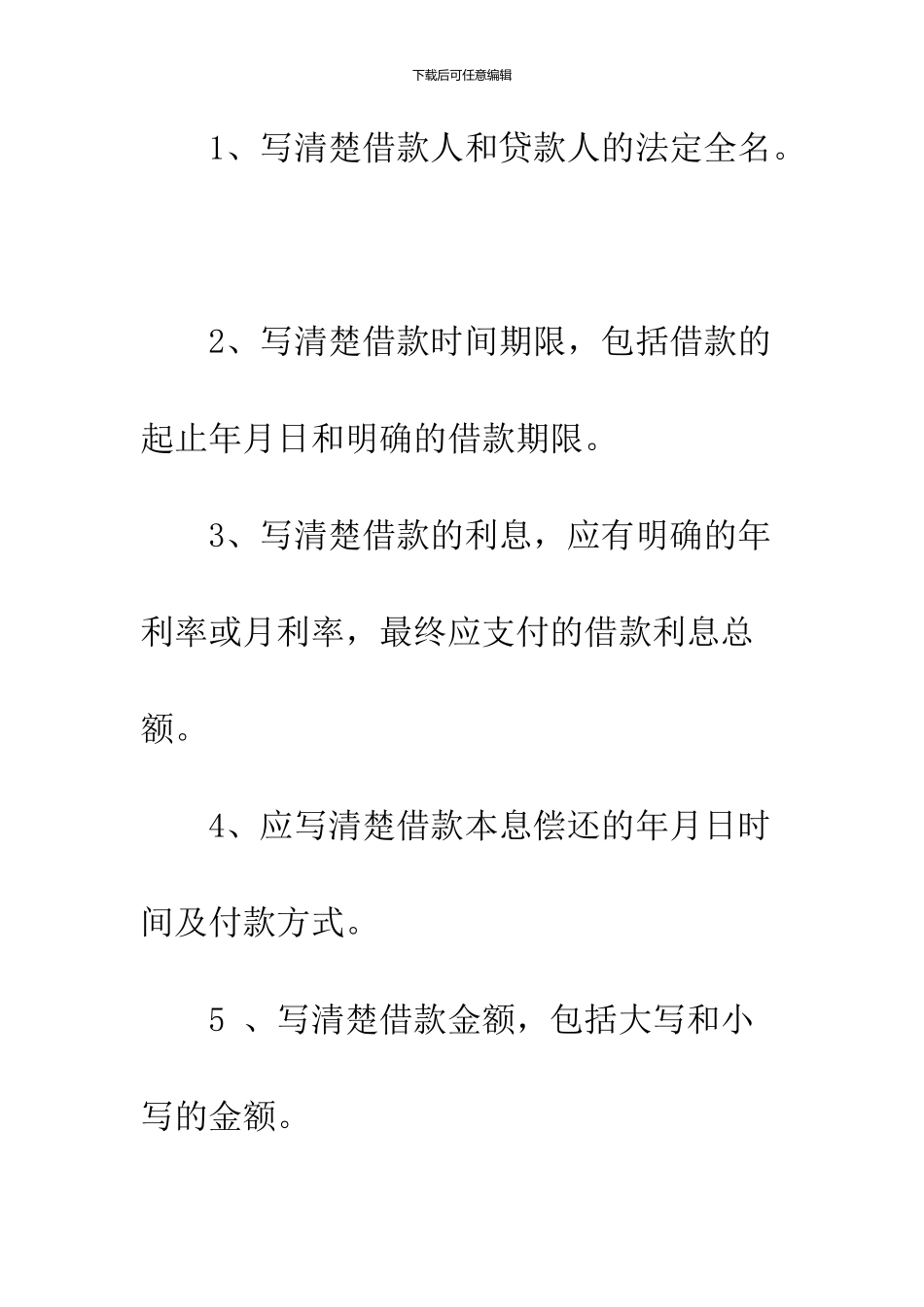 下载后可任意编辑

1、写清楚借款人和贷款人的法定全名。

2、写清楚借款时间期限，包括借款的起止年月日和明确的借款期限。

3、写清楚借款的利息，应有明确的年利率或月利率，最终应支付的借款利息总额。

4、应写清楚借款本息偿还的年月日时间及付款方式。

5 、写清楚借款金额，包括大写和小写的金额。